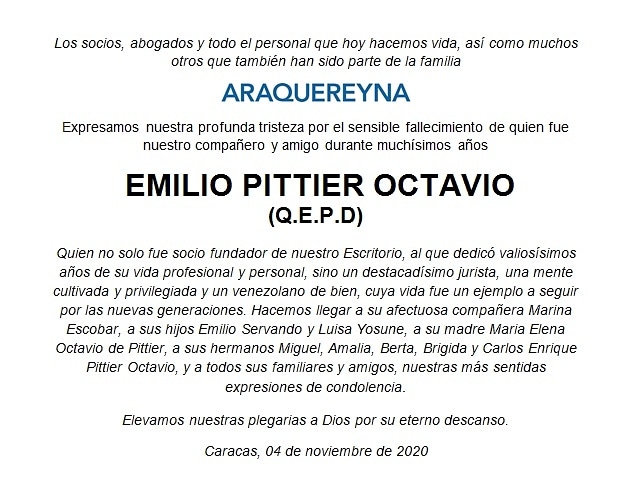 Los socios, abogados y todo el personal que hoy hacemos vida, así como muchos otros que también han sido parte de la familia

ARAQUEREYNA

Expresamos nuestra profunda tristeza por el sensible fallecimiento de quien fue nuestro compañero y amigo durante muchísimos años

EMILIO PITTIER OCTAVIO
(Q.E.P.D)

Quien no solo fue socio fundador de nuestro Escritorio, al que dedicó valiosísimos años de su vida profesional y personal, sino un destacadísimo jurista, una mente cultivada y privilegiada y un venezolano de bien, cuya vida fue un ejemplo a seguir por las nuevas generaciones. Hacemos llegar a su afectuosa compañera Marina Escobar, a sus hijos Emilio Servando y Luisa Yosune, a su madre Maria Elena Octavio de Pittier, a sus hermanos Miguel, Amalia, Berta, Brigida y Carlos Enrique Pittier Octavio, y a todos sus familiares y amigos, nuestras más sentidas expresiones de condolencia.

Elevamos nuestras plegarias a Dios por su eterno descanso.

Caracas, 04 de noviembre de 2020